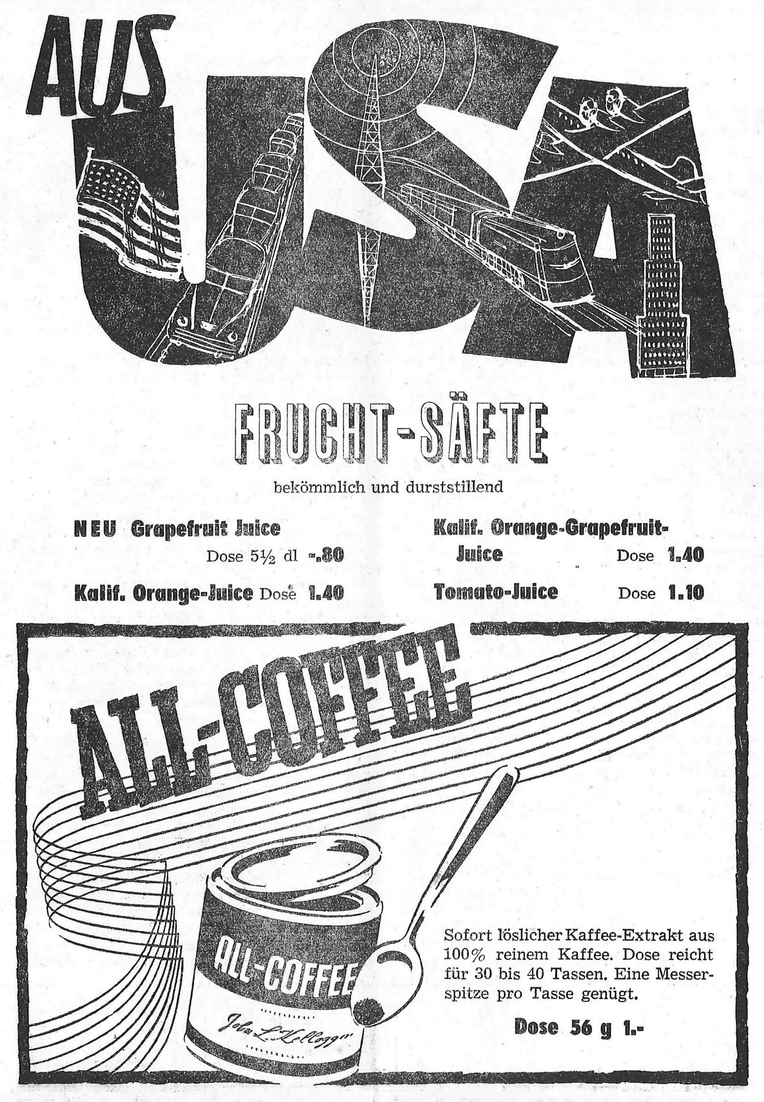 AUS USA

FRUCHT-SÄFTE

bekömmlich und durststillend

NEU Grapefruit Juice Dose 5½ dl -.80

Kalif. Orange-Juice Dose 1.40

Kalif. Orange-Grapefruit-Juice Dose 1.40

Tomato-Juice Dose 1.10

ALL-COFFEE

ALL-COFFEE
John L. Kellogg

Sofort löslicher Kaffee-Extrakt aus 100% reinem Kaffee. Dose reicht für 30 bis 40 Tassen. Eine Messerspitze pro Tasse genügt.

Dose 56 g 1.-